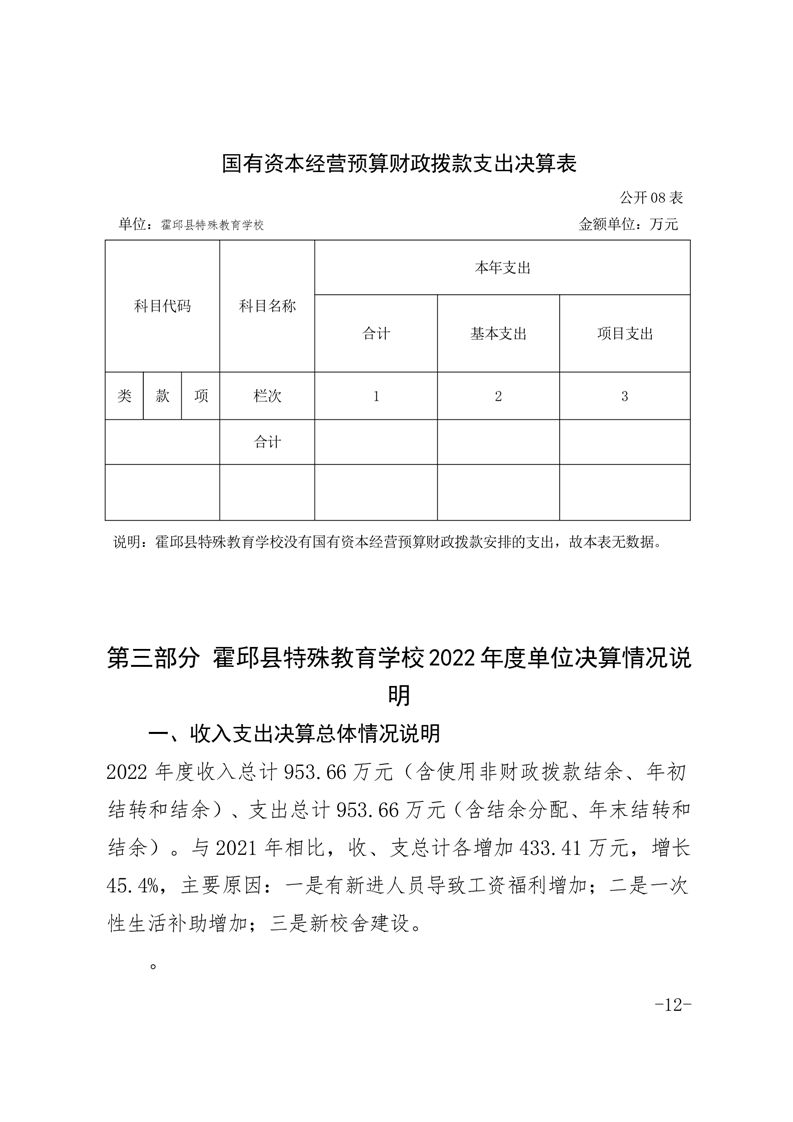 国有资本经营预算财政拨款支出决算表

公开08表

单位：霍邱县特殊教育学校　　　　金额单位：万元

| 科目代码 | | | 科目名称 | 本年支出 | | |
|---|---|---|---|---|---|---|
| | | | | 合计 | 基本支出 | 项目支出 |
| 类 | 款 | 项 | 栏次 | 1 | 2 | 3 |
| | | | 合计 | | | |
| | | | | | | |

说明：霍邱县特殊教育学校没有国有资本经营预算财政拨款安排的支出，故本表无数据。

第三部分 霍邱县特殊教育学校2022年度单位决算情况说明

一、收入支出决算总体情况说明

2022年度收入总计953.66万元（含使用非财政拨款结余、年初结转和结余）、支出总计953.66万元（含结余分配、年末结转和结余）。与2021年相比，收、支总计各增加433.41万元，增长45.4%，主要原因：一是有新进人员导致工资福利增加；二是一次性生活补助增加；三是新校舍建设。

。

-12-